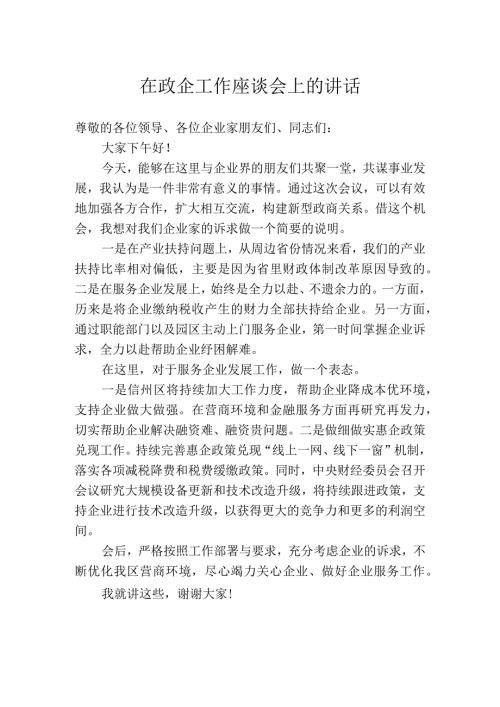 在政企工作座谈会上的讲话

尊敬的各位领导、各位企业家朋友们、同志们：

大家下午好！

今天，能够在这里与企业界的朋友们共聚一堂，共谋事业发展，我认为是一件非常有意义的事情。通过这次会议，可以有效地加强各方合作，扩大相互交流，构建新型政商关系。借这个机会，我想对我们企业家的诉求做一个简要的说明。

一是在产业扶持问题上，从周边省份情况来看，我们的产业扶持比率相对偏低，主要是因为省里财政体制改革原因导致的。二是在服务企业发展上，始终是全力以赴、不遗余力的。一方面，历来是将企业缴纳税收产生的财力全部扶持给企业。另一方面，通过职能部门以及园区主动上门服务企业，第一时间掌握企业诉求，全力以赴帮助企业纾困解难。

在这里，对于服务企业发展工作，做一个表态。

一是信州区将持续加大工作力度，帮助企业降成本优环境，支持企业做大做强。在营商环境和金融服务方面再研究再发力，切实帮助企业解决融资难、融资贵问题。二是做细做实惠企政策兑现工作。持续完善惠企政策兑现“线上一网、线下一窗”机制，落实各项减税降费和税费缓缴政策。同时，中央财经委员会召开会议研究大规模设备更新和技术改造升级，将持续跟进政策，支持企业进行技术改造升级，以获得更大的竞争力和更多的利润空间。

会后，严格按照工作部署与要求，充分考虑企业的诉求，不断优化我区营商环境，尽心竭力关心企业、做好企业服务工作。

我就讲这些，谢谢大家！